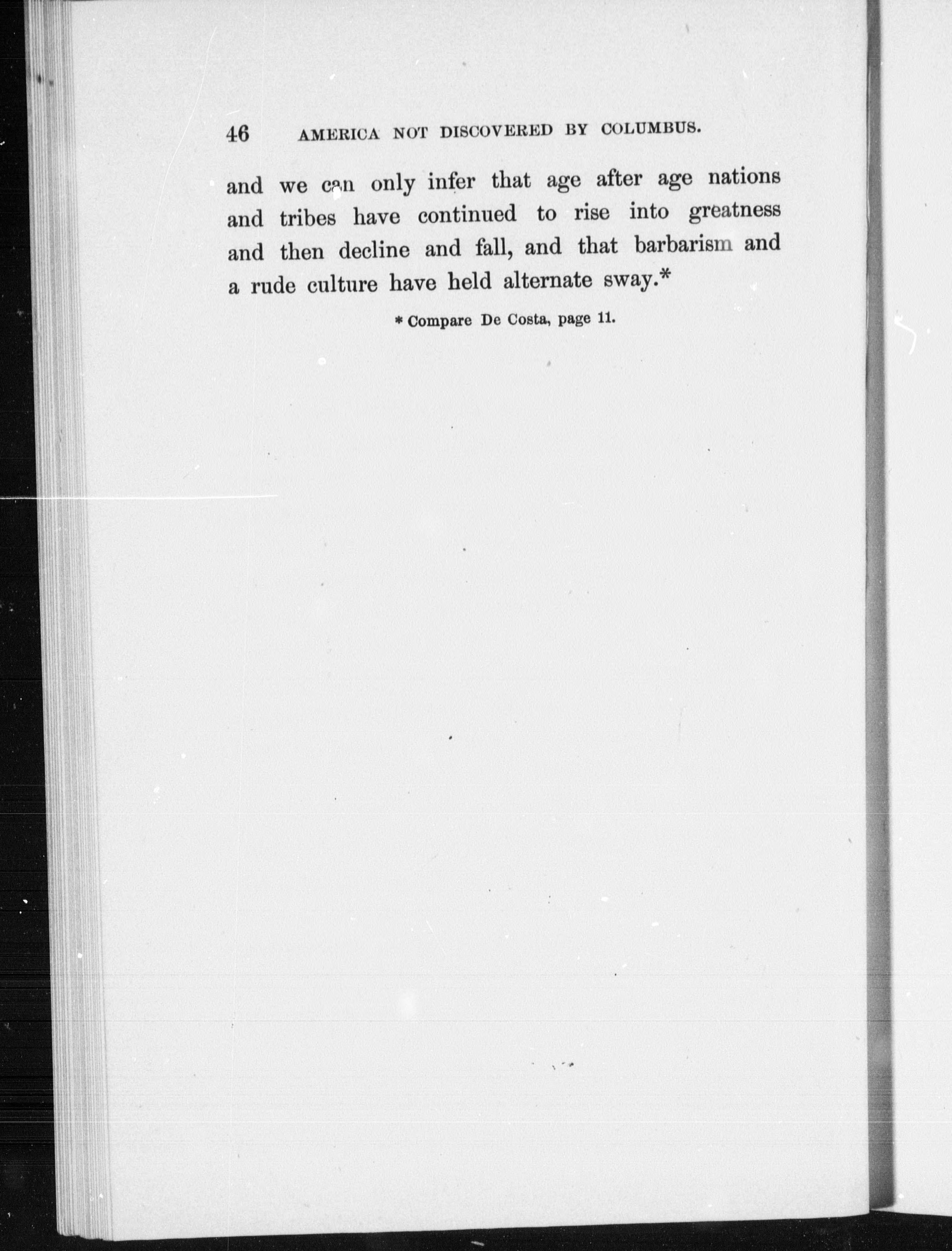 46 AMERICA NOT DISCOVERED BY COLUMBUS.

and we can only infer that age after age nations and tribes have continued to rise into greatness and then decline and fall, and that barbarism and a rude culture have held alternate sway.*

* Compare De Costa, page 11.